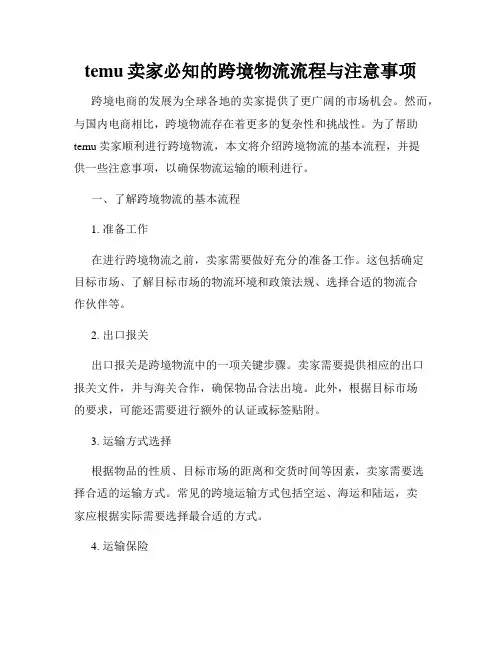 temu 卖家必知的跨境物流流程与注意事项

跨境电商的发展为全球各地的卖家提供了更广阔的市场机会。然而，与国内电商相比，跨境物流存在着更多的复杂性和挑战性。为了帮助 temu 卖家顺利进行跨境物流，本文将介绍跨境物流的基本流程，并提供一些注意事项，以确保物流运输的顺利进行。

一、了解跨境物流的基本流程

1. 准备工作

在进行跨境物流之前，卖家需要做好充分的准备工作。这包括确定目标市场、了解目标市场的物流环境和政策法规、选择合适的物流合作伙伴等。

2. 出口报关

出口报关是跨境物流中的一项关键步骤。卖家需要提供相应的出口报关文件，并与海关合作，确保物品合法出境。此外，根据目标市场的要求，可能还需要进行额外的认证或标签贴附。

3. 运输方式选择

根据物品的性质、目标市场的距离和交货时间等因素，卖家需要选择合适的运输方式。常见的跨境运输方式包括空运、海运和陆运，卖家应根据实际需要选择最合适的方式。

4. 运输保险